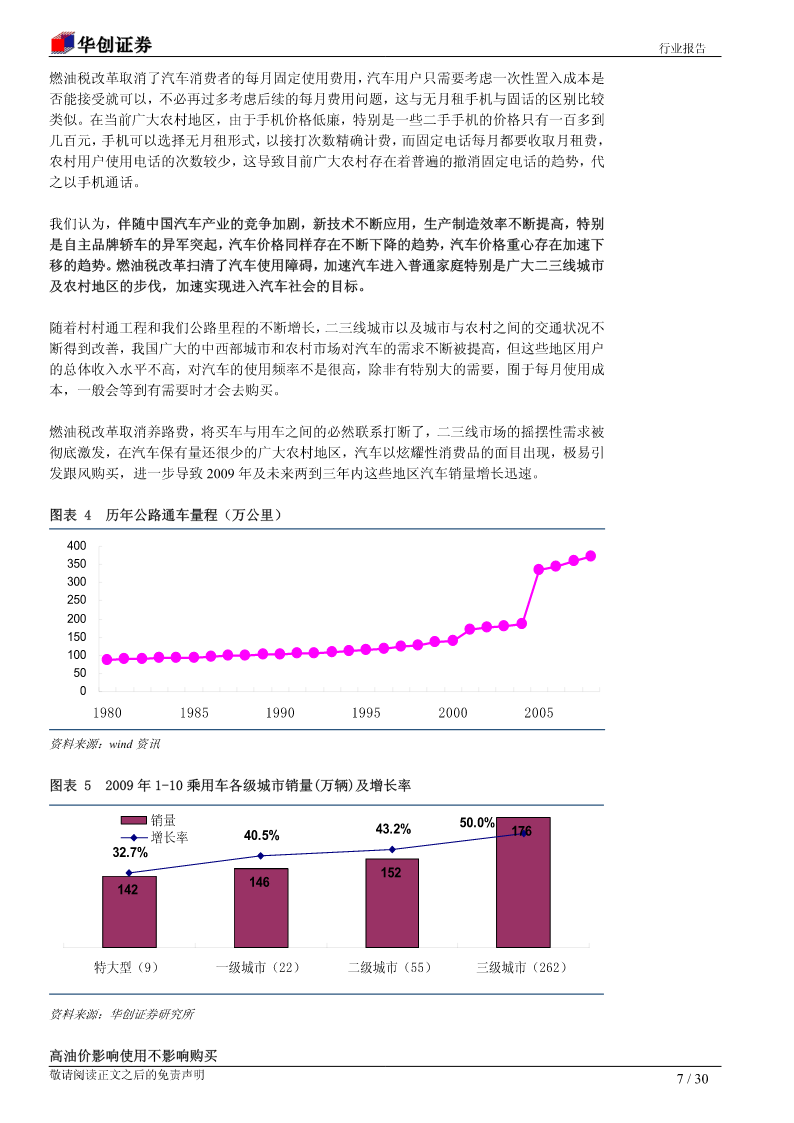 华创证券

行业报告

燃油税改革取消了汽车消费者的每月固定使用费用，汽车用户只需要考虑一次性置入成本是否能接受就可以，不必再过多考虑后续的每月费用问题，这与无月租手机与固话的区别比较类似。在当前广大农村地区，由于手机价格低廉，特别是一些二手手机的价格只有一百多到几百元，手机可以选择无月租形式，以接打次数精确计费，而固定电话每月都要收取月租费，农村用户使用电话的次数较少，这导致目前广大农村存在着普遍的撤消固定电话的趋势，代之以手机通话。

我们认为，伴随中国汽车产业的竞争加剧，新技术不断应用，生产制造效率不断提高，特别是自主品牌轿车的异军突起，汽车价格同样存在不断下降的趋势，汽车价格重心存在加速下移的趋势。燃油税改革扫清了汽车使用障碍，加速汽车进入普通家庭特别是广大二三线城市及农村地区的步伐，加速实现进入汽车社会的目标。

随着村村通工程和我们公路里程的不断增长，二三线城市以及城市与农村之间的交通状况不断得到改善，我国广大的中西部城市和农村市场对汽车的需求不断被提高，但这些地区用户的总体收入水平不高，对汽车的使用频率不是很高，除非有特别大的需要，囿于每月使用成本，一般会等到有需要时才会去购买。

燃油税改革取消养路费，将买车与用车之间的必然联系打断了，二三线市场的摇摆性需求被彻底激发，在汽车保有量还很少的广大农村地区，汽车以炫耀性消费品的面目出现，极易引发跟风购买，进一步导致 2009 年及未来两到三年内这些地区汽车销量增长迅速。

图表 4 历年公路通车量程（万公里）

400
350
300
250
200
150
100
50
0

1980 1985 1990 1995 2000 2005

资料来源：wind 资讯

图表 5 2009 年 1-10 乘用车各级城市销量(万辆)及增长率

销量
增长率

32.7% 40.5% 43.2% 50.0%

142 146 152 176

特大型（9） 一级城市（22） 二级城市（55） 三级城市（262）

资料来源：华创证券研究所

高油价影响使用不影响购买

敬请阅读正文之后的免责声明

7 / 30